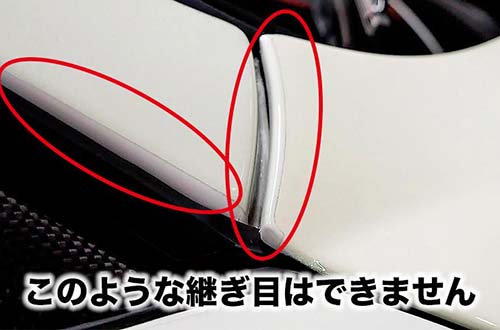 このような継ぎ目はできません